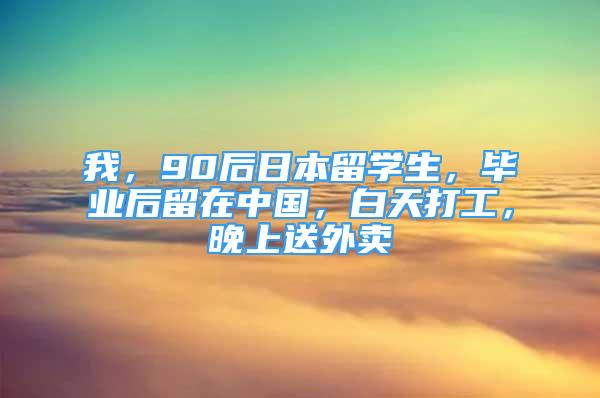 我，90后日本留学生，毕业后留在中国，白天打工，晚上送外卖